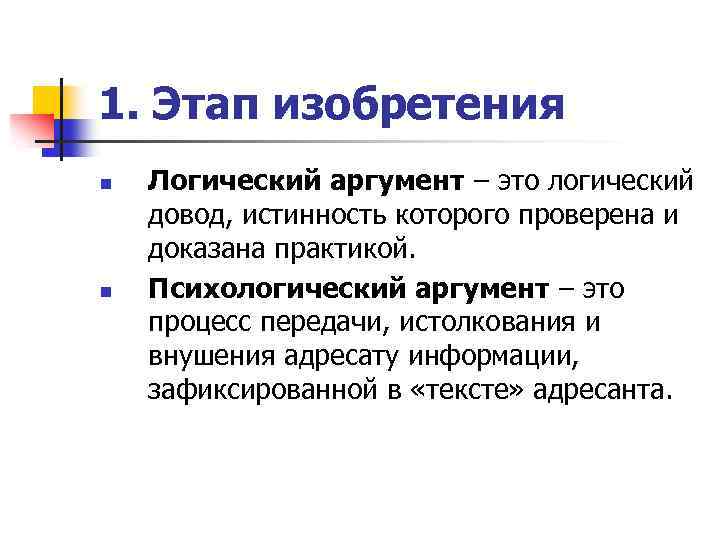 1. Этап изобретения

• Логический аргумент – это логический довод, истинность которого проверена и доказана практикой.

• Психологический аргумент – это процесс передачи, истолкования и внушения адресату информации, зафиксированной в «тексте» адресанта.